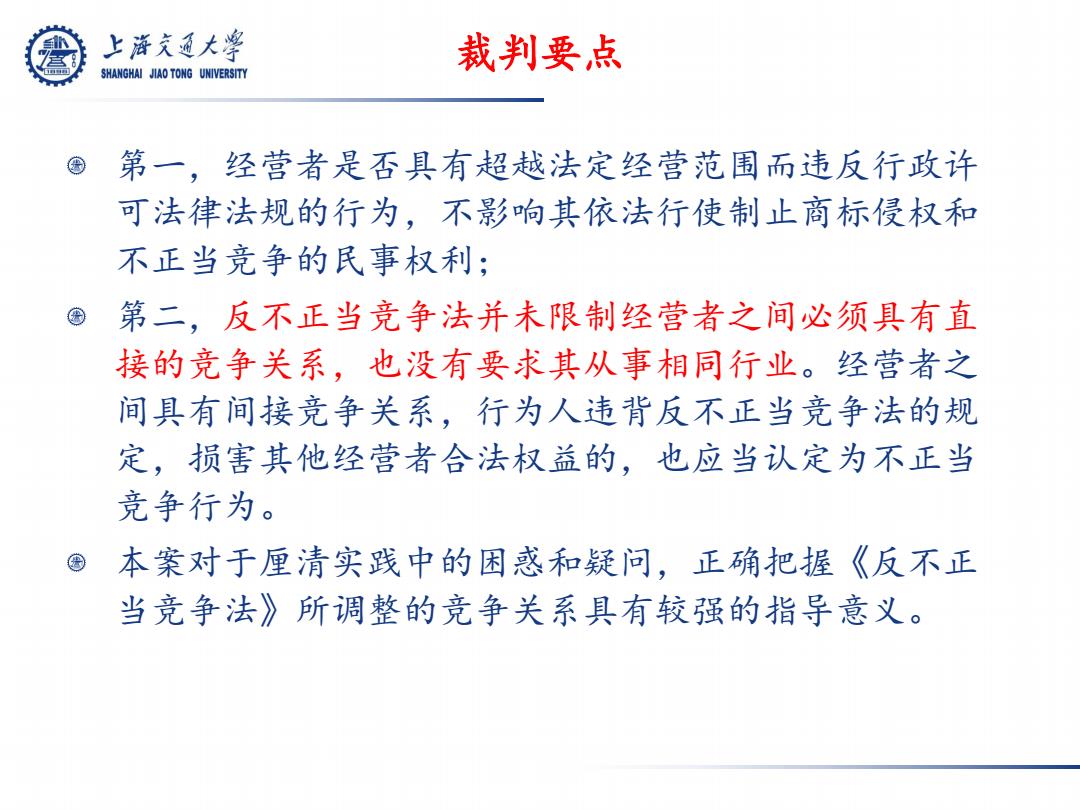 上海交通大学
SHANGHAI JIAO TONG UNIVERSITY

裁判要点

第一，经营者是否具有超越法定经营范围而违反行政许可法律法规的行为，不影响其依法行使制止商标侵权和不正当竞争的民事权利；

第二，反不正当竞争法并未限制经营者之间必须具有直接的竞争关系，也没有要求其从事相同行业。经营者之间具有间接竞争关系，行为人违背反不正当竞争法的规定，损害其他经营者合法权益的，也应当认定为不正当竞争行为。

本案对于厘清实践中的困惑和疑问，正确把握《反不正当竞争法》所调整的竞争关系具有较强的指导意义。